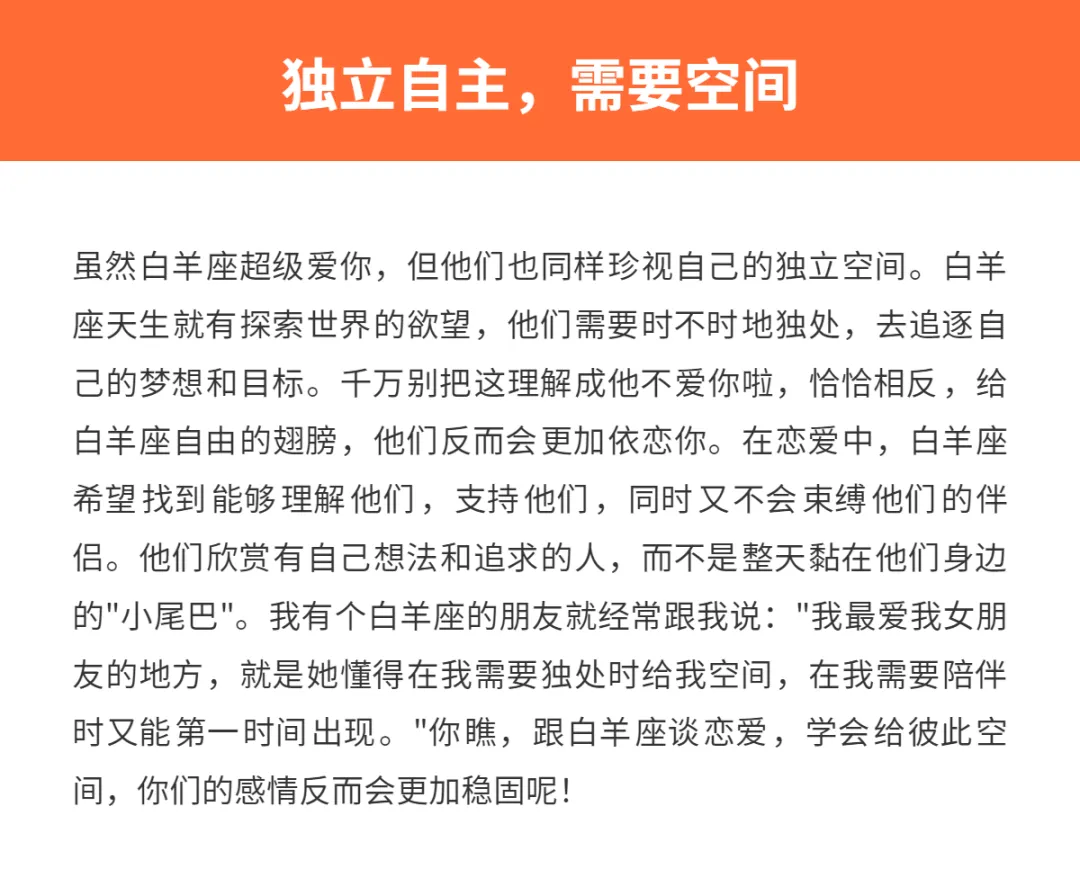 独立自主，需要空间

虽然白羊座超级爱你，但他们也同样珍视自己的独立空间。白羊座天生就有探索世界的欲望，他们需要时不时地独处，去追逐自己的梦想和目标。千万别把这理解成他不爱你啦，恰恰相反，给白羊座自由的翅膀，他们反而会更加依恋你。在恋爱中，白羊座希望找到能够理解他们，支持他们，同时又不会束缚他们的伴侣。他们欣赏有自己想法和追求的人，而不是整天黏在他们身边的"小尾巴"。我有个白羊座的朋友就经常跟我说："我最爱我女朋友的地方，就是她懂得在我需要独处时给我空间，在我需要陪伴时又能第一时间出现。"你瞧，跟白羊座谈恋爱，学会给彼此空间，你们的感情反而会更加稳固呢！